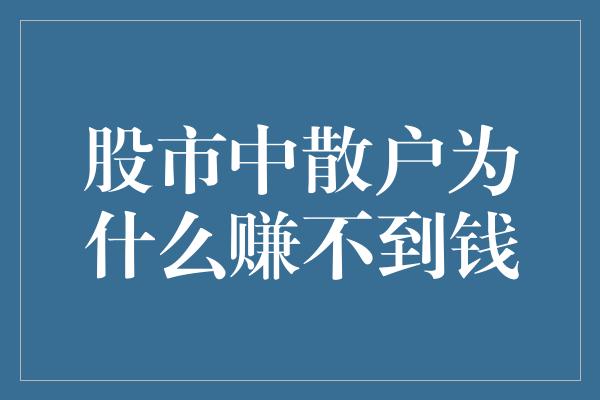 股市中散户为什么赚不到钱